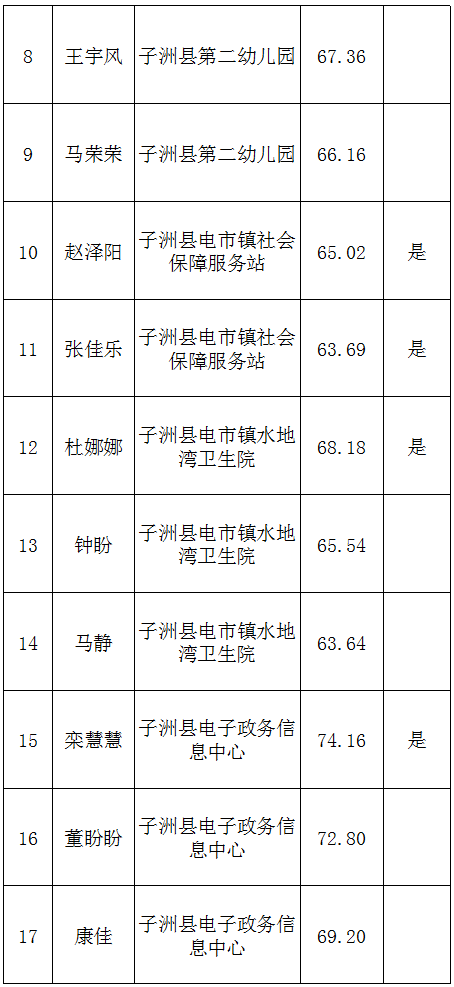 | 8 | 王宇风 | 子洲县第二幼儿园 | 67.36 |  |
|---|---|---|---|---|
| 9 | 马荣荣 | 子洲县第二幼儿园 | 66.16 |  |
| 10 | 赵泽阳 | 子洲县电市镇社会保障服务站 | 65.02 | 是 |
| 11 | 张佳乐 | 子洲县电市镇社会保障服务站 | 63.69 | 是 |
| 12 | 杜娜娜 | 子洲县电市镇水地湾卫生院 | 68.18 | 是 |
| 13 | 钟盼 | 子洲县电市镇水地湾卫生院 | 65.54 |  |
| 14 | 马静 | 子洲县电市镇水地湾卫生院 | 63.64 |  |
| 15 | 栾慧慧 | 子洲县电子政务信息中心 | 74.16 | 是 |
| 16 | 董盼盼 | 子洲县电子政务信息中心 | 72.80 |  |
| 17 | 康佳 | 子洲县电子政务信息中心 | 69.20 |  |